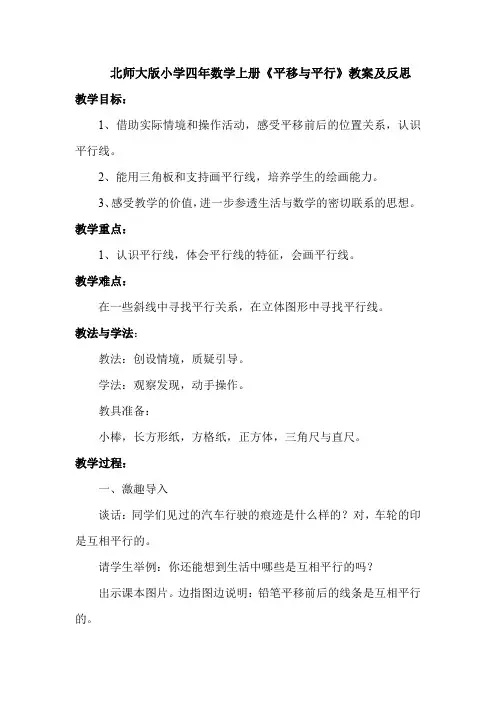 北师大版小学四年数学上册《平移与平行》教案及反思

教学目标：

1、借助实际情境和操作活动，感受平移前后的位置关系，认识平行线。

2、能用三角板和支持画平行线，培养学生的绘画能力。

3、感受教学的价值，进一步参透生活与数学的密切联系的思想。

教学重点：

1、认识平行线，体会平行线的特征，会画平行线。

教学难点：

在一些斜线中寻找平行关系，在立体图形中寻找平行线。

教法与学法：

教法：创设情境，质疑引导。

学法：观察发现，动手操作。

教具准备：

小棒，长方形纸，方格纸，正方体，三角尺与直尺。

教学过程：

一、激趣导入

谈话：同学们见过的汽车行驶的痕迹是什么样的？对，车轮的印是互相平行的。

请学生举例：你还能想到生活中哪些是互相平行的吗？

出示课本图片。边指图边说明：铅笔平移前后的线条是互相平行的。